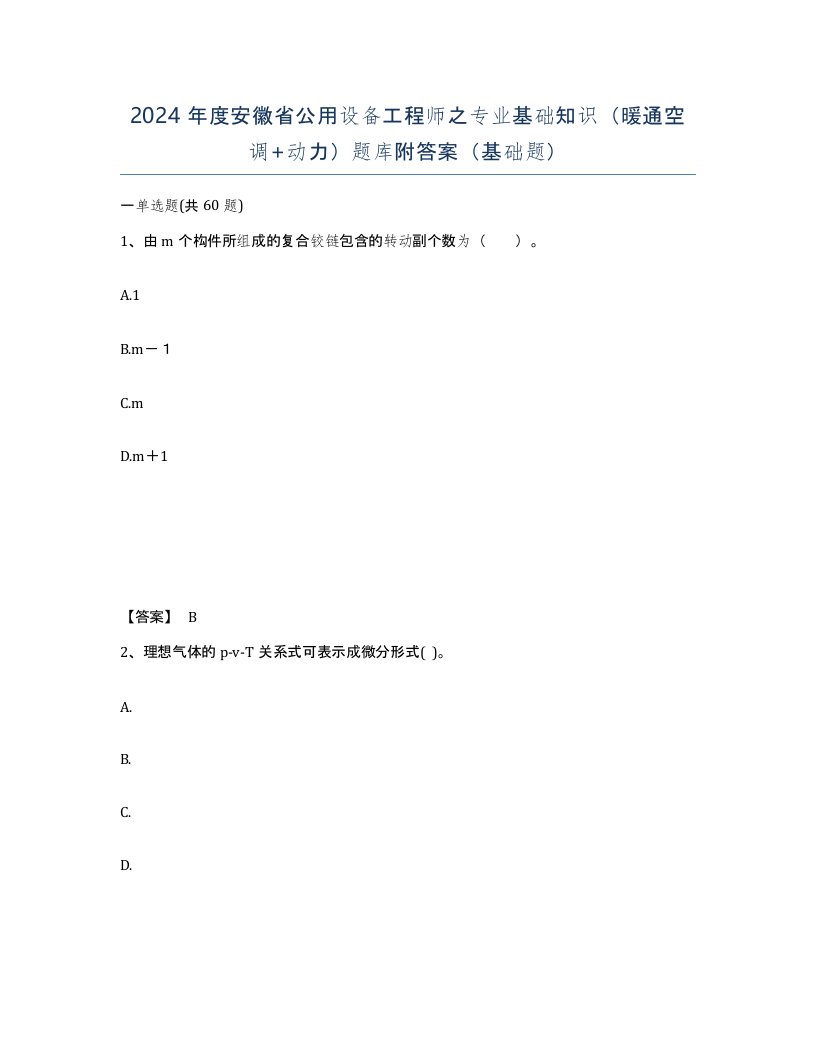 2024 年度安徽省公用设备工程师之专业基础知识（暖通空调+动力）题库附答案（基础题）

一单选题(共 60 题)

1、由 m 个构件所组成的复合铰链包含的转动副个数为（　）。

A.1

B.m－1

C.m

D.m＋1

【答案】 B

2、理想气体的 p-v-T 关系式可表示成微分形式( )。

A.

B.

C.

D.